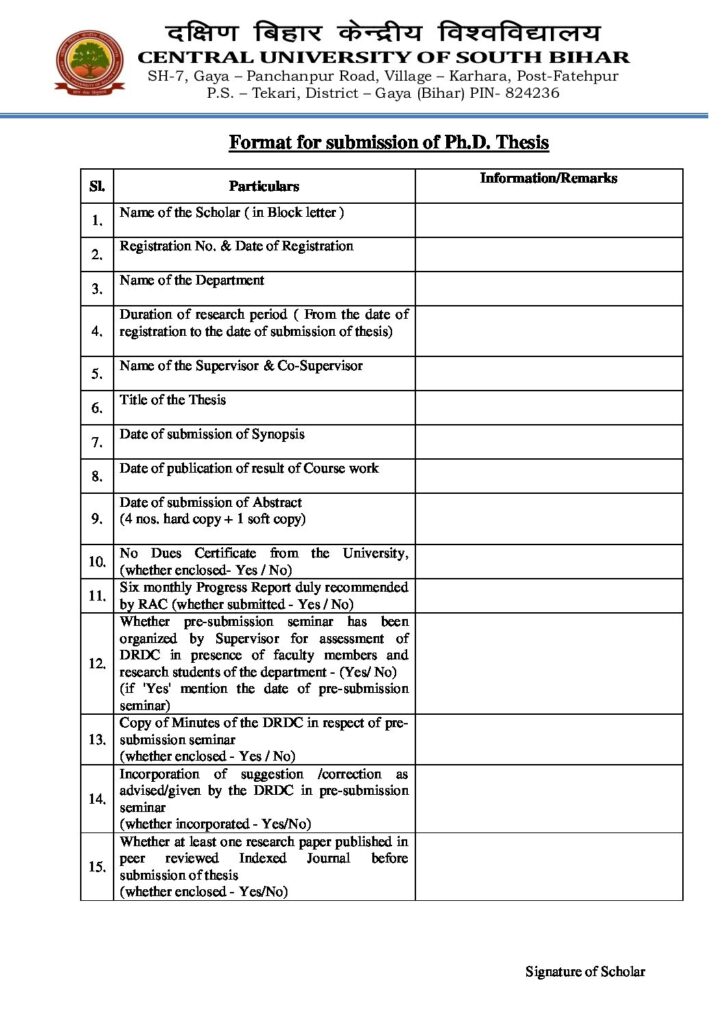 दक्षिण बिहार केन्द्रीय विश्वविद्यालय
CENTRAL UNIVERSITY OF SOUTH BIHAR
SH-7, Gaya – Panchanpur Road, Village – Karhara, Post-Fatehpur
P.S. – Tekari, District – Gaya (Bihar) PIN- 824236

Format for submission of Ph.D. Thesis

| Sl. | Particulars | Information/Remarks |
|---|---|---|
| 1. | Name of the Scholar ( in Block letter ) | |
| 2. | Registration No. & Date of Registration | |
| 3. | Name of the Department | |
| 4. | Duration of research period ( From the date of registration to the date of submission of thesis) | |
| 5. | Name of the Supervisor & Co-Supervisor | |
| 6. | Title of the Thesis | |
| 7. | Date of submission of Synopsis | |
| 8. | Date of publication of result of Course work | |
| 9. | Date of submission of Abstract (4 nos. hard copy + 1 soft copy) | |
| 10. | No Dues Certificate from the University, (whether enclosed- Yes / No) | |
| 11. | Six monthly Progress Report duly recommended by RAC (whether submitted - Yes / No) | |
| 12. | Whether pre-submission seminar has been organized by Supervisor for assessment of DRDC in presence of faculty members and research students of the department - (Yes/ No) (if 'Yes' mention the date of pre-submission seminar) | |
| 13. | Copy of Minutes of the DRDC in respect of pre-submission seminar (whether enclosed - Yes / No) | |
| 14. | Incorporation of suggestion /correction as advised/given by the DRDC in pre-submission seminar (whether incorporated - Yes/No) | |
| 15. | Whether at least one research paper published in peer reviewed Indexed Journal before submission of thesis (whether enclosed - Yes/No) | |

Signature of Scholar